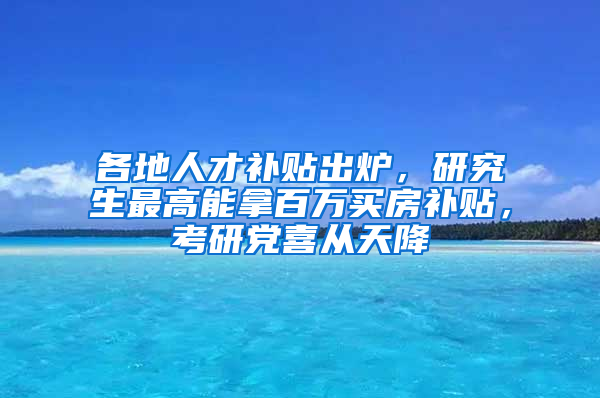 各地人才补贴出炉，研究生最高能拿百万买房补贴，考研党喜从天降